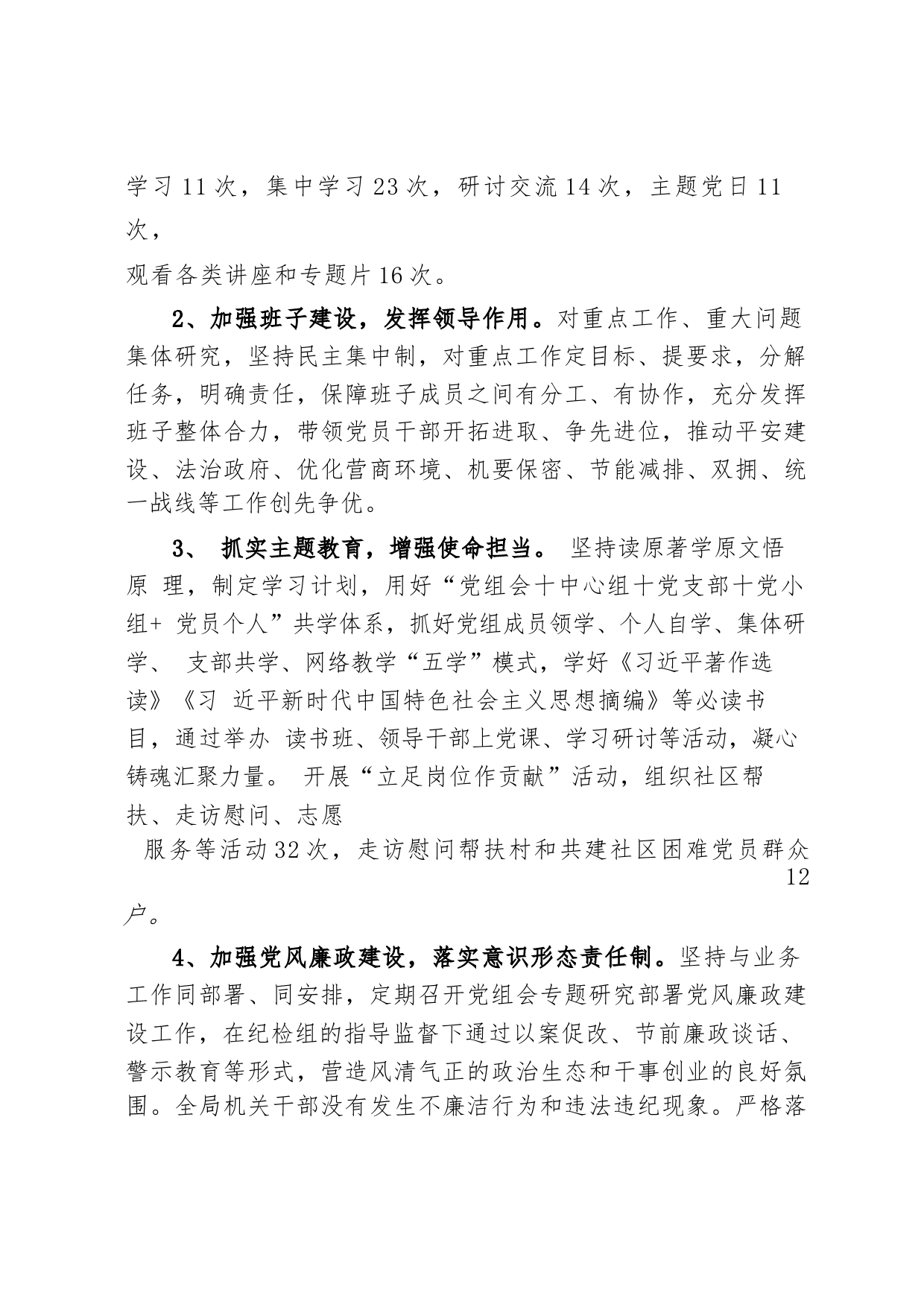 学习 11 次，集中学习 23 次，研讨交流 14 次，主题党日 11 次，

观看各类讲座和专题片 16 次。

2、加强班子建设，发挥领导作用。对重点工作、重大问题集体研究，坚持民主集中制，对重点工作定目标、提要求，分解任务，明确责任，保障班子成员之间有分工、有协作，充分发挥班子整体合力，带领党员干部开拓进取、争先进位，推动平安建设、法治政府、优化营商环境、机要保密、节能减排、双拥、统一战线等工作创先争优。

3、 抓实主题教育，增强使命担当。 坚持读原著学原文悟原 理，制定学习计划，用好“党组会十中心组十党支部十党小组+ 党员个人”共学体系，抓好党组成员领学、个人自学、集体研学、 支部共学、网络教学“五学”模式，学好《习近平著作选读》《习 近平新时代中国特色社会主义思想摘编》等必读书目，通过举办 读书班、领导干部上党课、学习研讨等活动，凝心铸魂汇聚力量。 开展“立足岗位作贡献”活动，组织社区帮扶、走访慰问、志愿

服务等活动 32 次，走访慰问帮扶村和共建社区困难党员群众 12

户。

4、加强党风廉政建设，落实意识形态责任制。坚持与业务工作同部署、同安排，定期召开党组会专题研究部署党风廉政建设工作，在纪检组的指导监督下通过以案促改、节前廉政谈话、警示教育等形式，营造风清气正的政治生态和干事创业的良好氛围。全局机关干部没有发生不廉洁行为和违法违纪现象。严格落